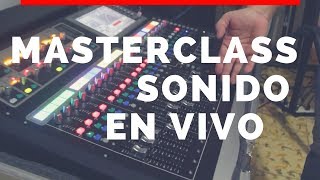 MASTERCLASS
SONIDO
EN VIVO